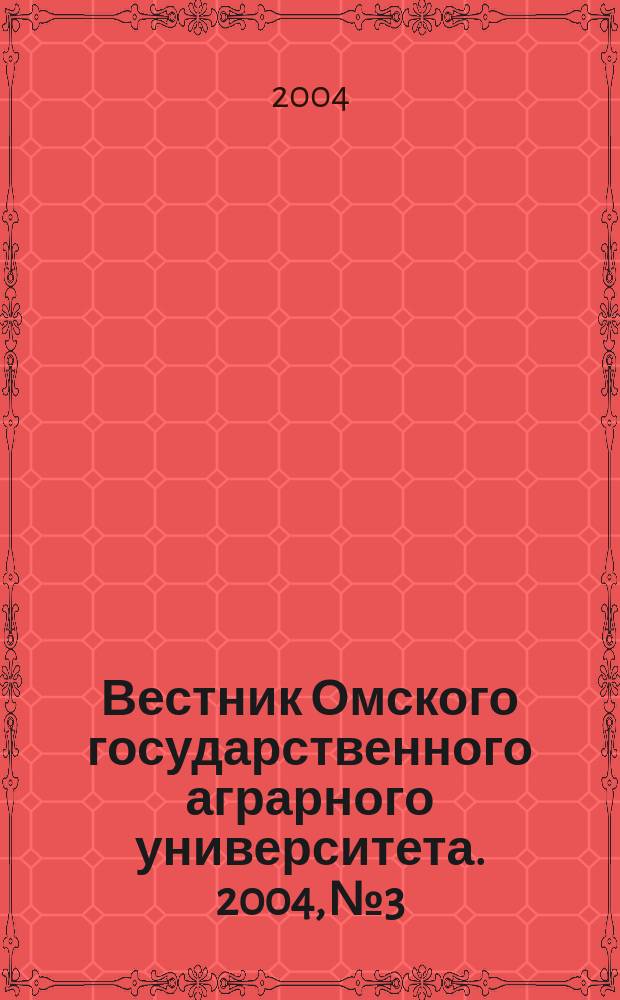 2004

Вестник Омского государственного аграрного университета. 2004, №3